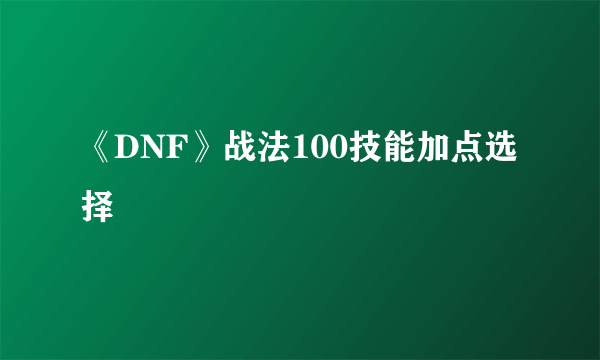 《DNF》战法100技能加点选择